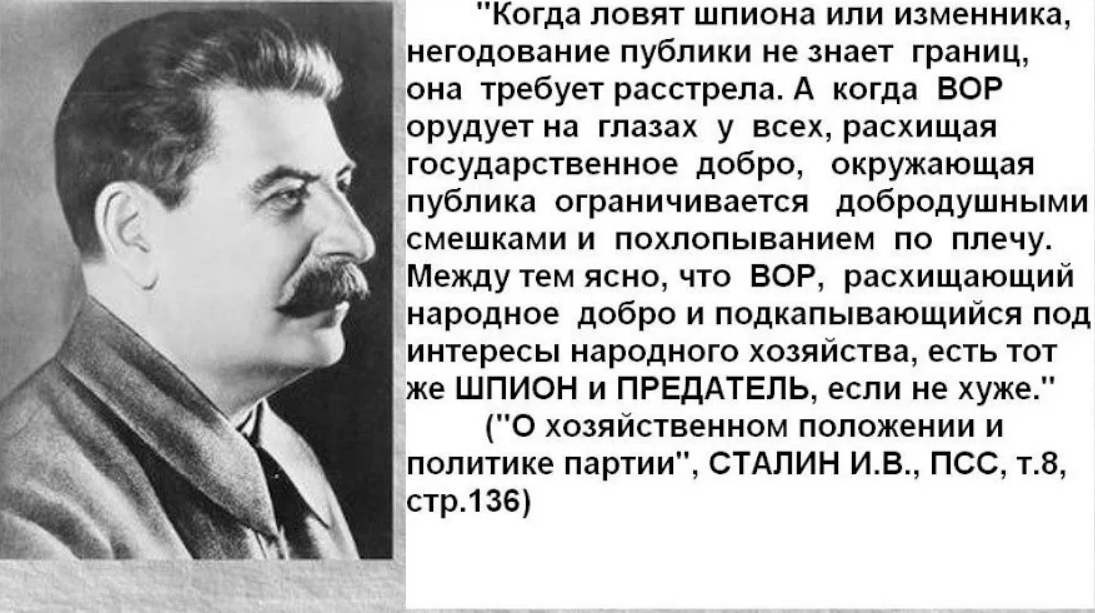 "Когда ловят шпиона или изменника, негодование публики не знает границ, она требует расстрела. А когда ВОР орудует на глазах у всех, расхищая государственное добро, окружающая публика ограничивается добродушными смешками и похлопыванием по плечу. Между тем ясно, что ВОР, расхищающий народное добро и подкапывающийся под интересы народного хозяйства, есть тот же ШПИОН и ПРЕДАТЕЛЬ, если не хуже."

("О хозяйственном положении и политике партии", СТАЛИН И.В., ПСС, т.8, стр.136)